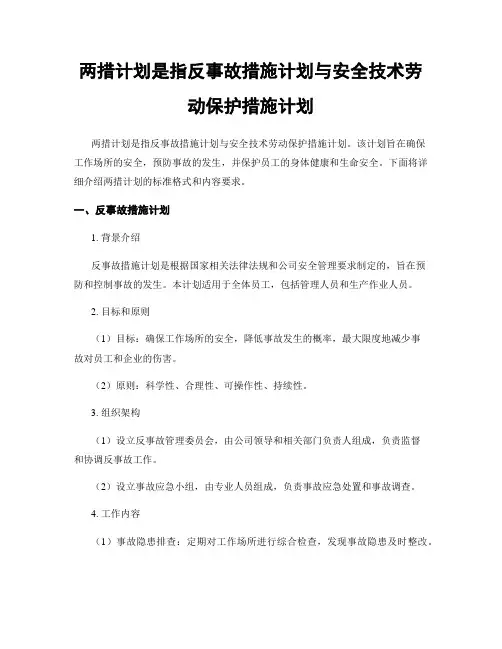 两措计划是指反事故措施计划与安全技术劳动保护措施计划

两措计划是指反事故措施计划与安全技术劳动保护措施计划。该计划旨在确保工作场所的安全，预防事故的发生，并保护员工的身体健康和生命安全。下面将详细介绍两措计划的标准格式和内容要求。

一、反事故措施计划

1. 背景介绍

反事故措施计划是根据国家相关法律法规和公司安全管理要求制定的，旨在预防和控制事故的发生。本计划适用于全体员工，包括管理人员和生产作业人员。

2. 目标和原则

（1）目标：确保工作场所的安全，降低事故发生的概率，最大限度地减少事故对员工和企业的伤害。

（2）原则：科学性、合理性、可操作性、持续性。

3. 组织架构

（1）设立反事故管理委员会，由公司领导和相关部门负责人组成，负责监督和协调反事故工作。

（2）设立事故应急小组，由专业人员组成，负责事故应急处置和事故调查。

4. 工作内容

（1）事故隐患排查：定期对工作场所进行综合检查，发现事故隐患及时整改。